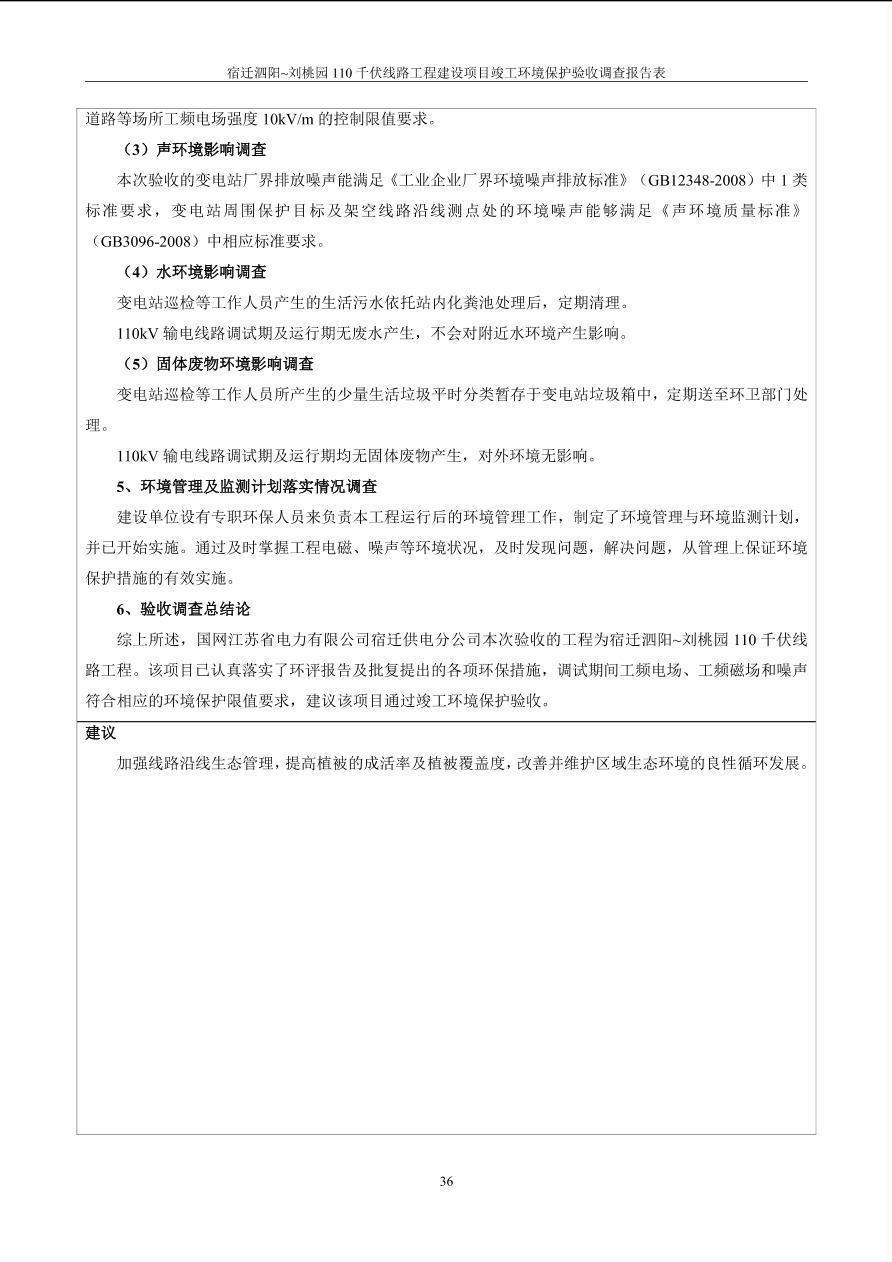 宿迁泗阳~刘桃园 110 千伏线路工程建设项目竣工环境保护验收调查报告表

道路等场所工频电场强度 10kV/m 的控制限值要求。

（3）声环境影响调查

本次验收的变电站厂界排放噪声能满足《工业企业厂界环境噪声排放标准》（GB12348-2008）中 1 类标准要求，变电站周围保护目标及架空线路沿线测点处的环境噪声能够满足《声环境质量标准》（GB3096-2008）中相应标准要求。

（4）水环境影响调查

变电站巡检等工作人员产生的生活污水依托站内化粪池处理后，定期清理。

110kV 输电线路调试期及运行期无废水产生，不会对附近水环境产生影响。

（5）固体废物环境影响调查

变电站巡检等工作人员所产生的少量生活垃圾平时分类暂存于变电站垃圾箱中，定期送至环卫部门处理。

110kV 输电线路调试期及运行期均无固体废物产生，对外环境无影响。

5、环境管理及监测计划落实情况调查

建设单位设有专职环保人员来负责本工程运行后的环境管理工作，制定了环境管理与环境监测计划，并已开始实施。通过及时掌握工程电磁、噪声等环境状况，及时发现问题，解决问题，从管理上保证环境保护措施的有效实施。

6、验收调查总结论

综上所述，国网江苏省电力有限公司宿迁供电分公司本次验收的工程为宿迁泗阳~刘桃园 110 千伏线路工程。该项目已认真落实了环评报告及批复提出的各项环保措施，调试期间工频电场、工频磁场和噪声符合相应的环境保护限值要求，建议该项目通过竣工环境保护验收。

建议

加强线路沿线生态管理，提高植被的成活率及植被覆盖度，改善并维护区域生态环境的良性循环发展。

36